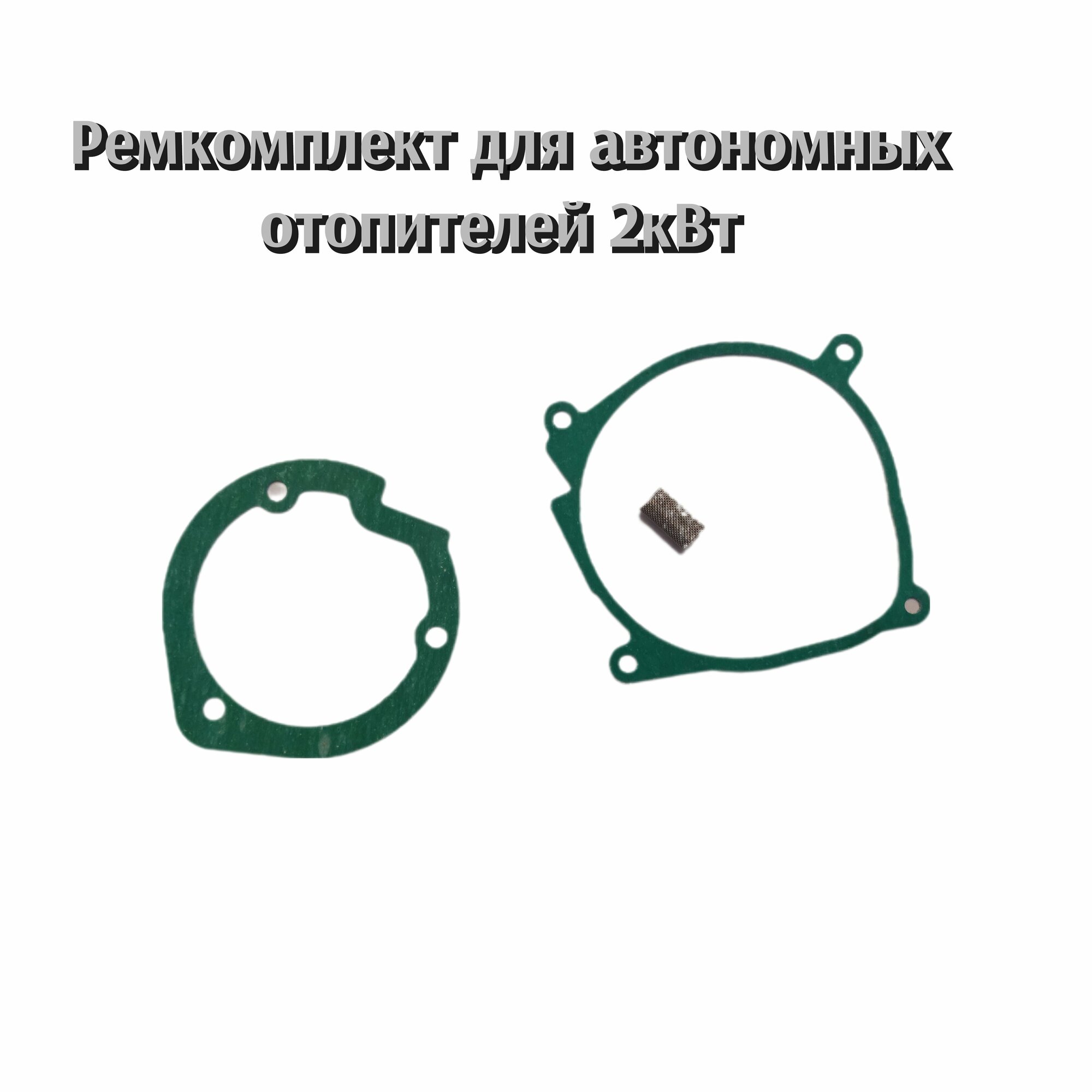 Ремкомплект для автономных отопителей 2кВт